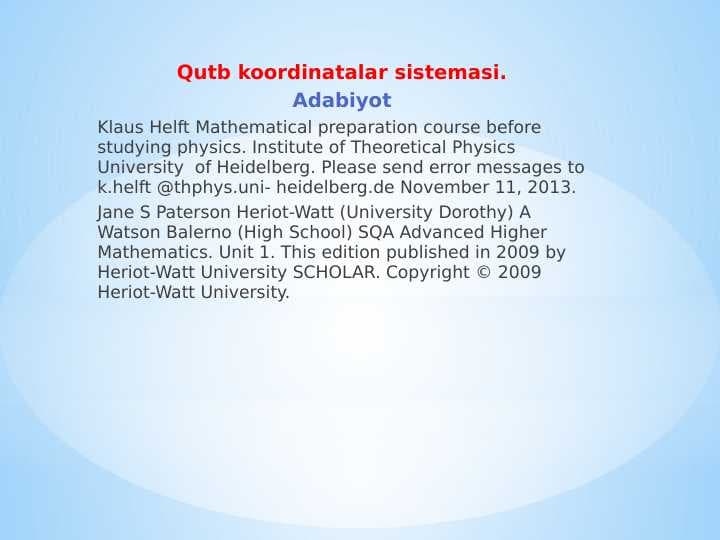 Qutb koordinatalar sistemasi.
Adabiyot

Klaus Helft Mathematical preparation course before studying physics. Institute of Theoretical Physics University  of Heidelberg. Please send error messages to k.helft @thphys.uni- heidelberg.de November 11, 2013.

Jane S Paterson Heriot-Watt (University Dorothy) A Watson Balerno (High School) SQA Advanced Higher Mathematics. Unit 1. This edition published in 2009 by Heriot-Watt University SCHOLAR. Copyright © 2009 Heriot-Watt University.